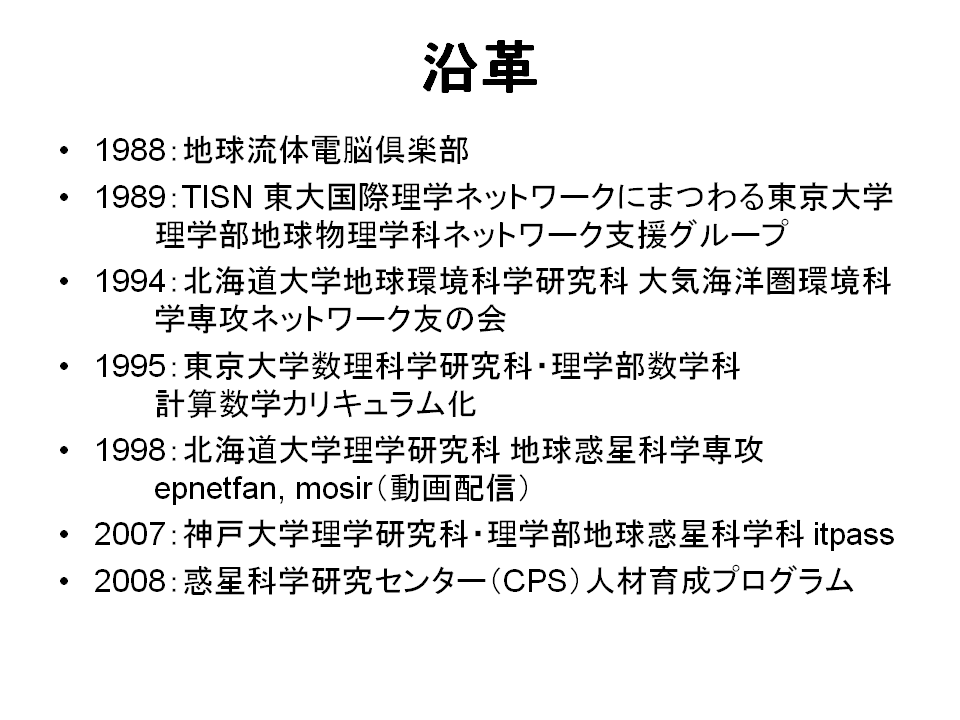 沿革

• 1988：地球流体電脳倶楽部
• 1989：TISN 東大国際理学ネットワークにまつわる東京大学理学部地球物理学科ネットワーク支援グループ
• 1994：北海道大学地球環境科学研究科 大気海洋圏環境科学専攻ネットワーク友の会
• 1995：東京大学数理科学研究科・理学部数学科 計算数学カリキュラム化
• 1998：北海道大学理学研究科 地球惑星科学専攻 epnetfan, mosir（動画配信）
• 2007：神戸大学理学研究科・理学部地球惑星科学科 itpass
• 2008：惑星科学研究センター（CPS）人材育成プログラム